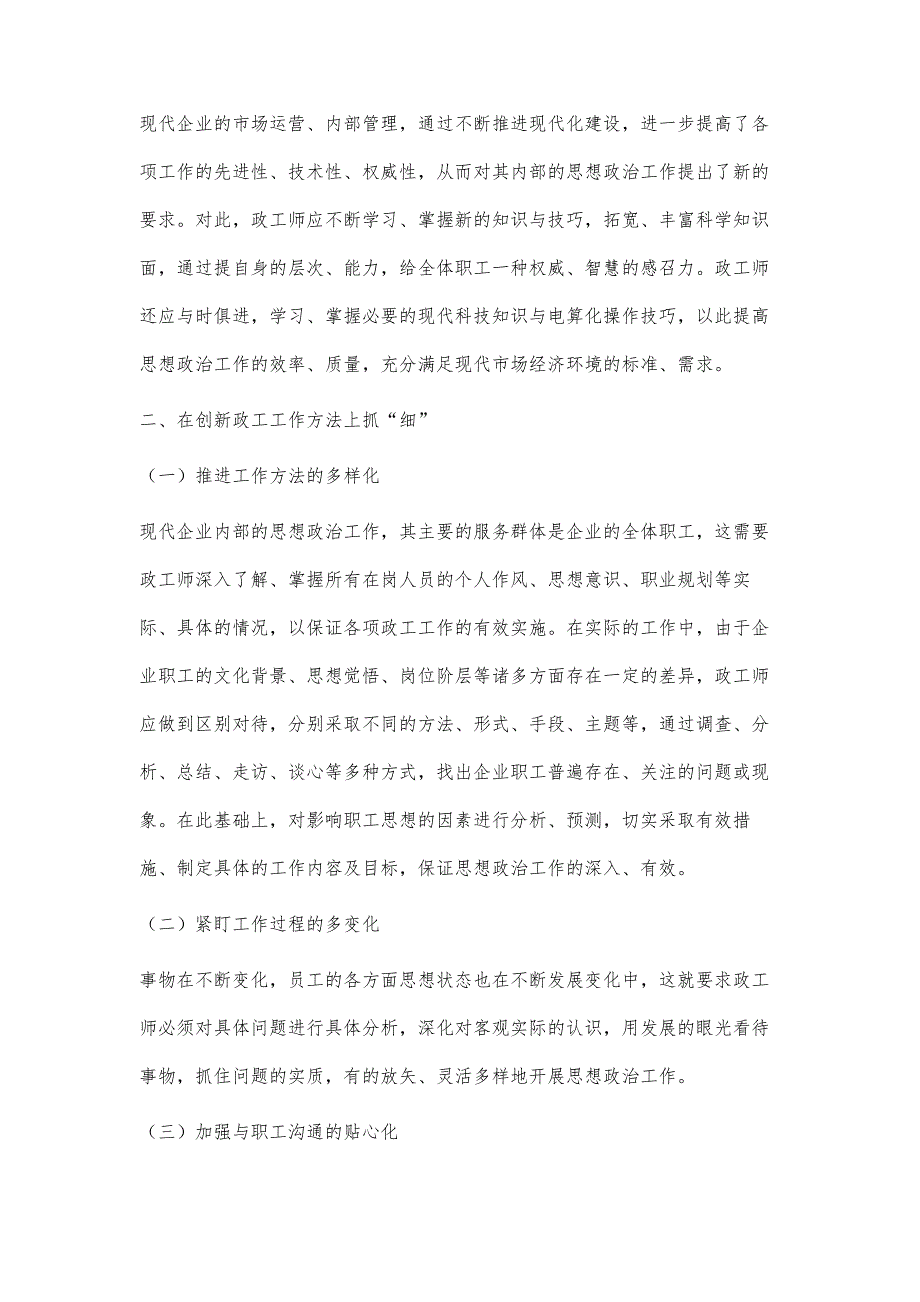 现代企业的市场运营、内部管理，通过不断推进现代化建设，进一步提高了各项工作的先进性、技术性、权威性，从而对其内部的思想政治工作提出了新的要求。对此，政工师应不断学习、掌握新的知识与技巧，拓宽、丰富科学知识面，通过提自身的层次、能力，给全体职工一种权威、智慧的感召力。政工师还应与时俱进，学习、掌握必要的现代科技知识与电算化操作技巧，以此提高思想政治工作的效率、质量，充分满足现代市场经济环境的标准、需求。

二、在创新政工工作方法上抓“细”

（一）推进工作方法的多样化

现代企业内部的思想政治工作，其主要的服务群体是企业的全体职工，这需要政工师深入了解、掌握所有在岗人员的个人作风、思想意识、职业规划等实际、具体的情况，以保证各项政工工作的有效实施。在实际的工作中，由于企业职工的文化背景、思想觉悟、岗位阶层等诸多方面存在一定的差异，政工师应做到区别对待，分别采取不同的方法、形式、手段、主题等，通过调查、分析、总结、走访、谈心等多种方式，找出企业职工普遍存在、关注的问题或现象。在此基础上，对影响职工思想的因素进行分析、预测，切实采取有效措施、制定具体的工作内容及目标，保证思想政治工作的深入、有效。

（二）紧盯工作过程的多变化

事物在不断变化，员工的各方面思想状态也在不断发展变化中，这就要求政工师必须对具体问题进行具体分析，深化对客观实际的认识，用发展的眼光看待事物，抓住问题的实质，有的放矢、灵活多样地开展思想政治工作。

（三）加强与职工沟通的贴心化